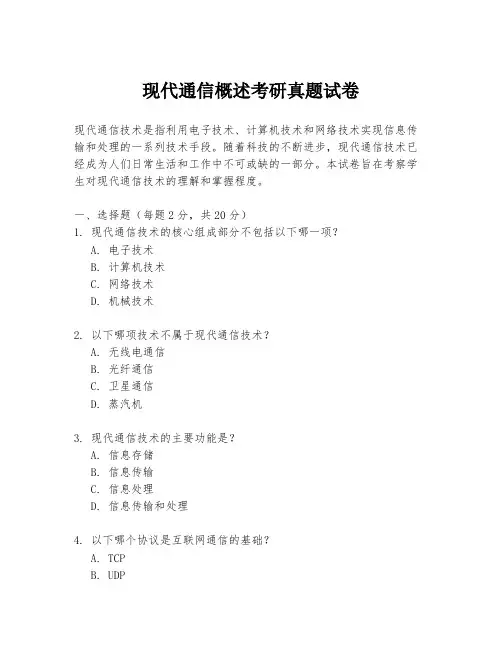 现代通信概述考研真题试卷

现代通信技术是指利用电子技术、计算机技术和网络技术实现信息传输和处理的一系列技术手段。随着科技的不断进步，现代通信技术已经成为人们日常生活和工作中不可或缺的一部分。本试卷旨在考察学生对现代通信技术的理解和掌握程度。

一、选择题（每题 2 分，共 20 分）
1. 现代通信技术的核心组成部分不包括以下哪一项？
A. 电子技术
B. 计算机技术
C. 网络技术
D. 机械技术

2. 以下哪项技术不属于现代通信技术？
A. 无线电通信
B. 光纤通信
C. 卫星通信
D. 蒸汽机

3. 现代通信技术的主要功能是？
A. 信息存储
B. 信息传输
C. 信息处理
D. 信息传输和处理

4. 以下哪个协议是互联网通信的基础？
A. TCP
B. UDP